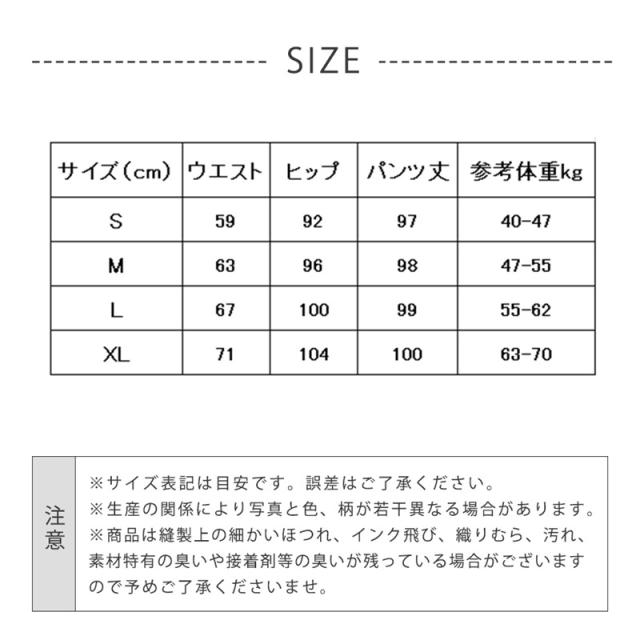 SIZE

| サイズ(cm) | ウエスト | ヒップ | パンツ丈 | 参考体重kg |
|---|---|---|---|---|
| S | 59 | 92 | 97 | 40-47 |
| M | 63 | 96 | 98 | 47-55 |
| L | 67 | 100 | 99 | 55-62 |
| XL | 71 | 104 | 100 | 63-70 |

注意

※サイズ表記は目安です。誤差はご了承ください。
※生産の関係により写真と色、柄が若干異なる場合があります。
※商品は縫製上の細かいほつれ、インク飛び、織りむら、汚れ、素材特有の臭いや接着剤等の臭いが残っている場合がございますので予めご了承くださいませ。